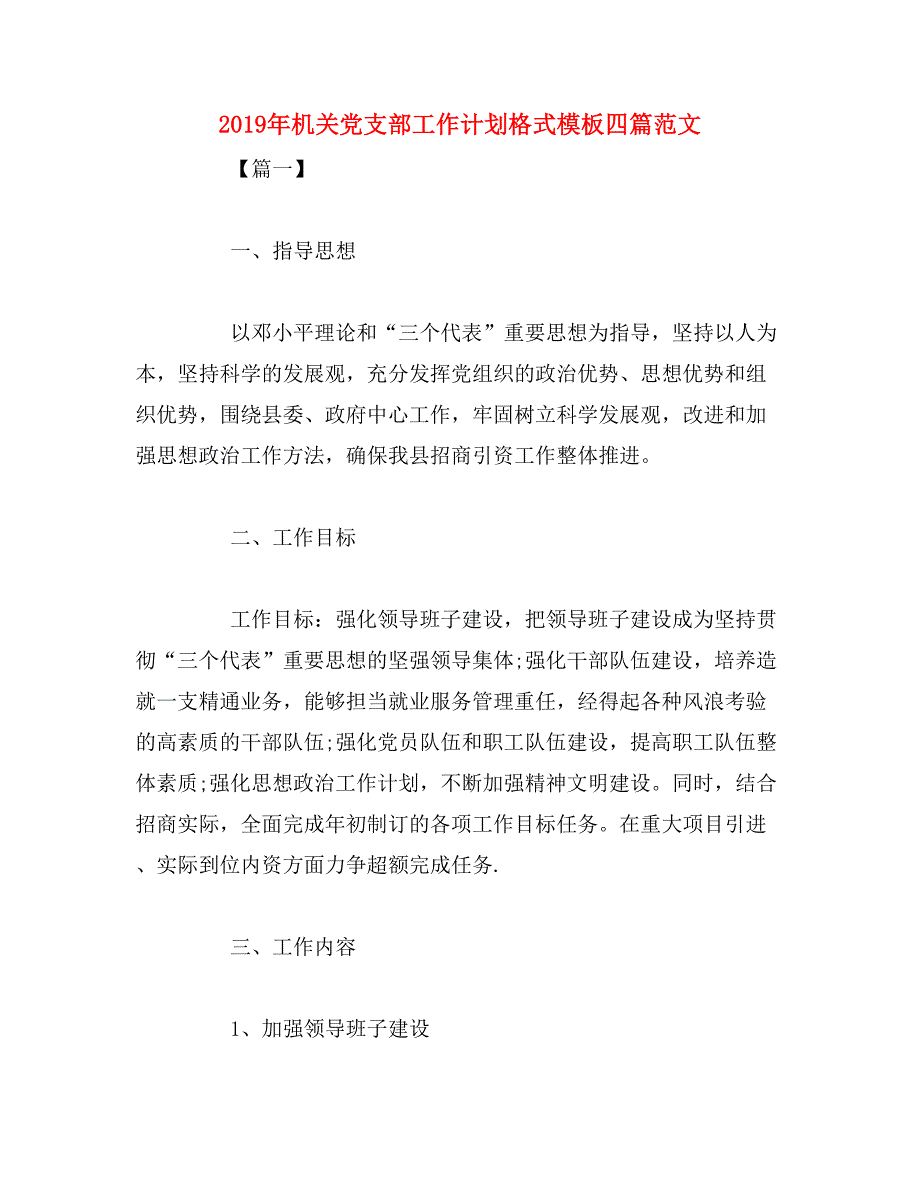 2019年机关党支部工作计划格式模板四篇范文

【篇一】

一、指导思想

以邓小平理论和“三个代表”重要思想为指导，坚持以人为本，坚持科学的发展观，充分发挥党组织的政治优势、思想优势和组织优势，围绕县委、政府中心工作，牢固树立科学发展观，改进和加强思想政治工作方法，确保我县招商引资工作整体推进。

二、工作目标

工作目标：强化领导班子建设，把领导班子建设成为坚持贯彻“三个代表”重要思想的坚强领导集体;强化干部队伍建设，培养造就一支精通业务，能够担当就业服务管理重任，经得起各种风浪考验的高素质的干部队伍;强化党员队伍和职工队伍建设，提高职工队伍整体素质;强化思想政治工作计划，不断加强精神文明建设。同时，结合招商实际，全面完成年初制订的各项工作目标任务。在重大项目引进、实际到位内资方面力争超额完成任务.

三、工作内容

1、加强领导班子建设